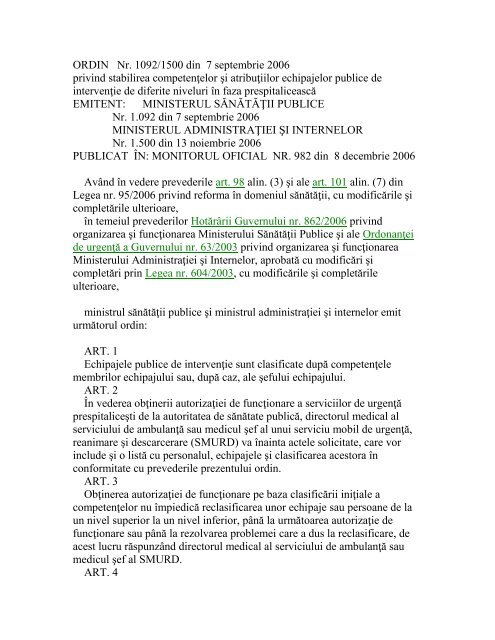 ORDIN Nr. 1092/1500 din 7 septembrie 2006
privind stabilirea competenţelor şi atribuţiilor echipajelor publice de intervenţie de diferite niveluri în faza prespitalicească
EMITENT: MINISTERUL SĂNĂTĂŢII PUBLICE
Nr. 1.092 din 7 septembrie 2006
MINISTERUL ADMINISTRAŢIEI ŞI INTERNELOR
Nr. 1.500 din 13 noiembrie 2006
PUBLICAT ÎN: MONITORUL OFICIAL NR. 982 din 8 decembrie 2006

Având în vedere prevederile art. 98 alin. (3) şi ale art. 101 alin. (7) din Legea nr. 95/2006 privind reforma în domeniul sănătăţii, cu modificările şi completările ulterioare,
în temeiul prevederilor Hotărârii Guvernului nr. 862/2006 privind organizarea şi funcţionarea Ministerului Sănătăţii Publice şi ale Ordonanţei de urgenţă a Guvernului nr. 63/2003 privind organizarea şi funcţionarea Ministerului Administraţiei şi Internelor, aprobată cu modificări şi completări prin Legea nr. 604/2003, cu modificările şi completările ulterioare,

ministrul sănătăţii publice şi ministrul administraţiei şi internelor emit următorul ordin:

ART. 1
Echipajele publice de intervenţie sunt clasificate după competenţele membrilor echipajului sau, după caz, ale şefului echipajului.
ART. 2
În vederea obţinerii autorizaţiei de funcţionare a serviciilor de urgenţă prespitaliceşti de la autoritatea de sănătate publică, directorul medical al serviciului de ambulanţă sau medicul şef al unui serviciu mobil de urgenţă, reanimare şi descarcerare (SMURD) va înainta actele solicitate, care vor include şi o listă cu personalul, echipajele şi clasificarea acestora în conformitate cu prevederile prezentului ordin.
ART. 3
Obţinerea autorizaţiei de funcţionare pe baza clasificării iniţiale a competenţelor nu împiedică reclasificarea unor echipaje sau persoane de la un nivel superior la un nivel inferior, până la următoarea autorizaţie de funcţionare sau până la rezolvarea problemei care a dus la reclasificare, de acest lucru răspunzând directorul medical al serviciului de ambulanţă sau medicul şef al SMURD.
ART. 4